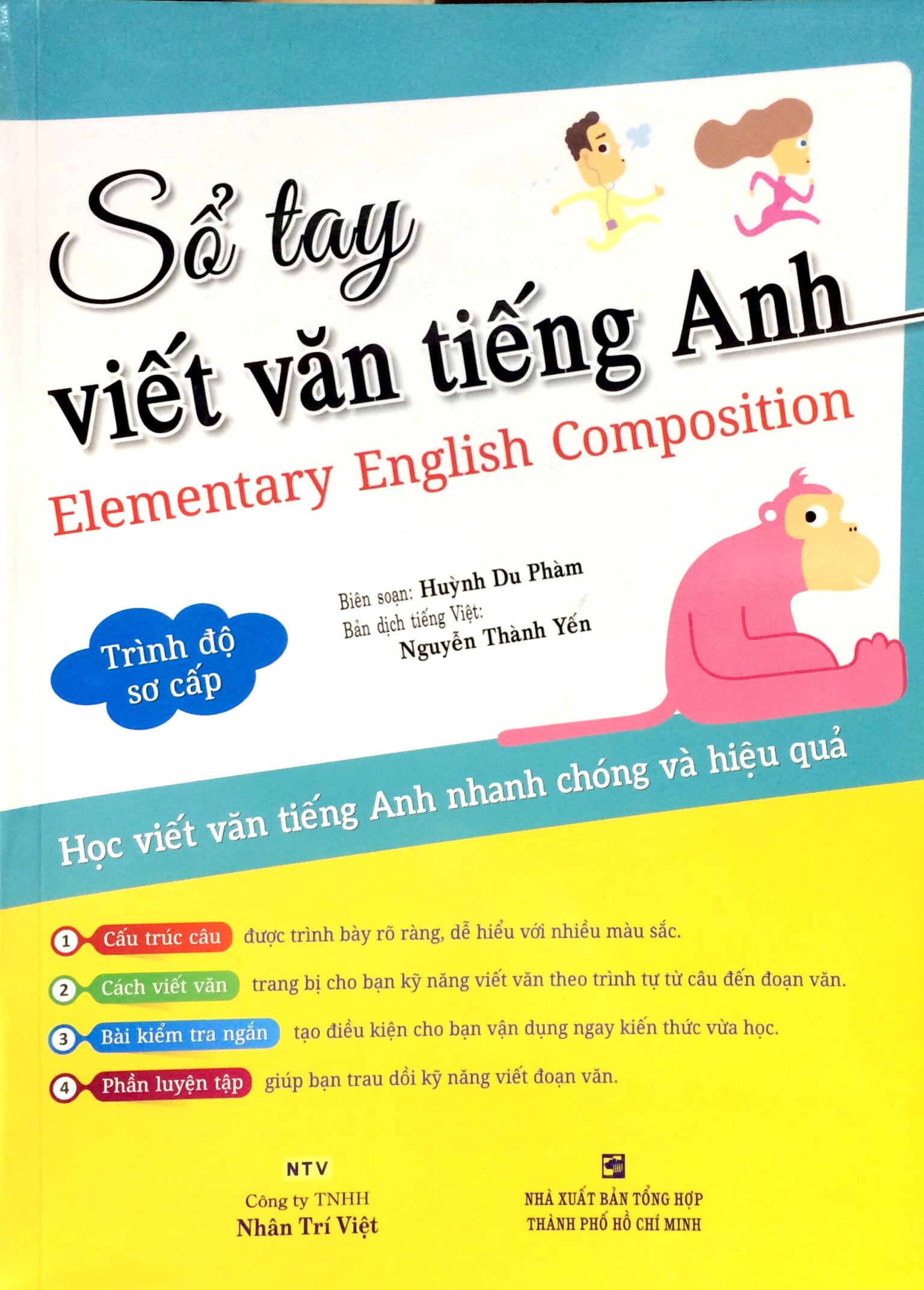 Sổ tay
viết văn tiếng Anh
Elementary English Composition

Trình độ sơ cấp

Biên soạn: Huỳnh Du Phàm
Bản dịch tiếng Việt:
Nguyễn Thành Yến

Học viết văn tiếng Anh nhanh chóng và hiệu quả

1 Cấu trúc câu được trình bày rõ ràng, dễ hiểu với nhiều màu sắc.
2 Cách viết văn trang bị cho bạn kỹ năng viết văn theo trình tự từ câu đến đoạn văn.
3 Bài kiểm tra ngắn tạo điều kiện cho bạn vận dụng ngay kiến thức vừa học.
4 Phần luyện tập giúp bạn trau dồi kỹ năng viết đoạn văn.

NTV
Công ty TNHH
Nhân Trí Việt

NHÀ XUẤT BẢN TỔNG HỢP
THÀNH PHỐ HỒ CHÍ MINH